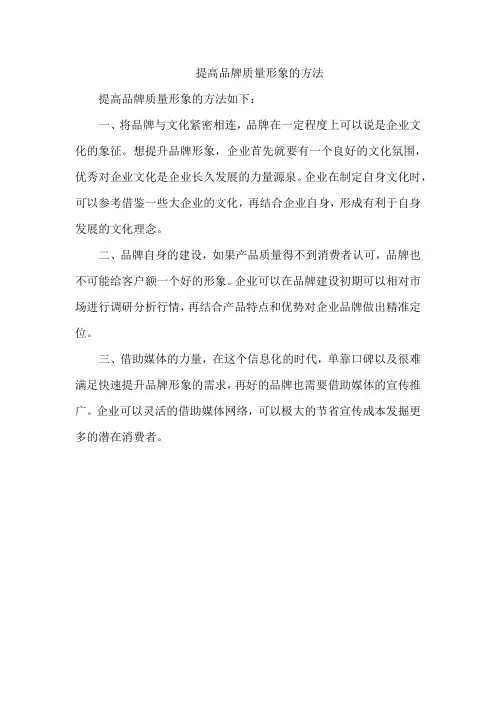 提高品牌质量形象的方法

提高品牌质量形象的方法如下：

一、将品牌与文化紧密相连，品牌在一定程度上可以说是企业文化的象征。想提升品牌形象，企业首先就要有一个良好的文化氛围，优秀对企业文化是企业长久发展的力量源泉。企业在制定自身文化时，可以参考借鉴一些大企业的文化，再结合企业自身，形成有利于自身发展的文化理念。

二、品牌自身的建设，如果产品质量得不到消费者认可，品牌也不可能给客户额一个好的形象。企业可以在品牌建设初期可以相对市场进行调研分析行情，再结合产品特点和优势对企业品牌做出精准定位。

三、借助媒体的力量，在这个信息化的时代，单靠口碑以及很难满足快速提升品牌形象的需求，再好的品牌也需要借助媒体的宣传推广。企业可以灵活的借助媒体网络，可以极大的节省宣传成本发掘更多的潜在消费者。